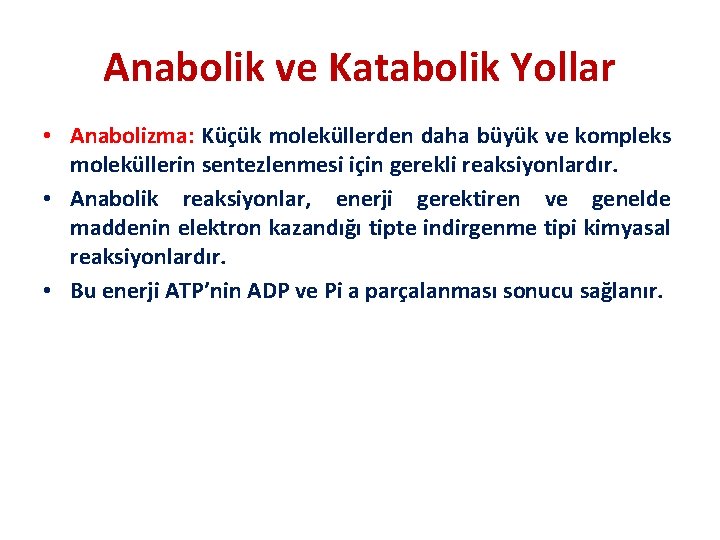 Anabolik ve Katabolik Yollar

• Anabolizma: Küçük moleküllerden daha büyük ve kompleks moleküllerin sentezlenmesi için gerekli reaksiyonlardır.

• Anabolik reaksiyonlar, enerji gerektiren ve genelde maddenin elektron kazandığı tipte indirgenme tipi kimyasal reaksiyonlardır.

• Bu enerji ATP'nin ADP ve Pi a parçalanması sonucu sağlanır.